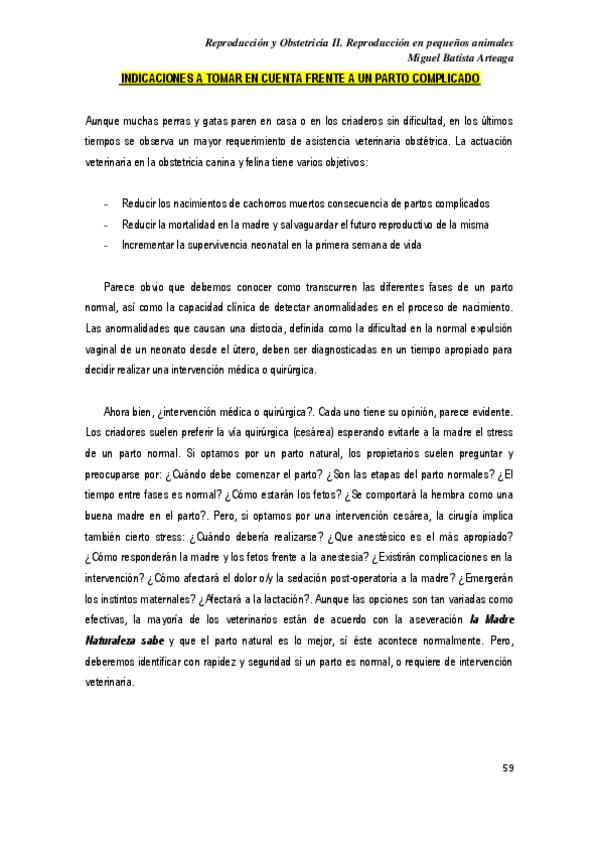 Reproducción y Obstetricia II. Reproducción en pequeños animales
Miguel Batista Arteaga

INDICACIONES A TOMAR EN CUENTA FRENTE A UN PARTO COMPLICADO

Aunque muchas perras y gatas paren en casa o en los criaderos sin dificultad, en los últimos tiempos se observa un mayor requerimiento de asistencia veterinaria obstétrica. La actuación veterinaria en la obstetricia canina y felina tiene varios objetivos:

- Reducir los nacimientos de cachorros muertos consecuencia de partos complicados
- Reducir la mortalidad en la madre y salvaguardar el futuro reproductivo de la misma
- Incrementar la supervivencia neonatal en la primera semana de vida

Parece obvio que debemos conocer como transcurren las diferentes fases de un parto normal, así como la capacidad clínica de detectar anormalidades en el proceso de nacimiento. Las anormalidades que causan una distocia, definida como la dificultad en la normal expulsión vaginal de un neonato desde el útero, deben ser diagnosticadas en un tiempo apropiado para decidir realizar una intervención médica o quirúrgica.

Ahora bien, ¿intervención médica o quirúrgica?. Cada uno tiene su opinión, parece evidente. Los criadores suelen preferir la vía quirúrgica (cesárea) esperando evitarle a la madre el stress de un parto normal. Si optamos por un parto natural, los propietarios suelen preguntar y preocuparse por: ¿Cuándo debe comenzar el parto? ¿Son las etapas del parto normales? ¿El tiempo entre fases es normal? ¿Cómo estarán los fetos? ¿Se comportará la hembra como una buena madre en el parto?. Pero, si optamos por una intervención cesárea, la cirugía implica también cierto stress: ¿Cuándo debería realizarse? ¿Que anestésico es el más apropiado? ¿Cómo responderán la madre y los fetos frente a la anestesia? ¿Existirán complicaciones en la intervención? ¿Cómo afectará el dolor o/y la sedación post-operatoria a la madre? ¿Emergerán los instintos maternales? ¿Afectará a la lactación?. Aunque las opciones son tan variadas como efectivas, la mayoría de los veterinarios están de acuerdo con la aseveración la Madre Naturaleza sabe y que el parto natural es lo mejor, sí éste acontece normalmente. Pero, deberemos identificar con rapidez y seguridad si un parto es normal, o requiere de intervención veterinaria.

59